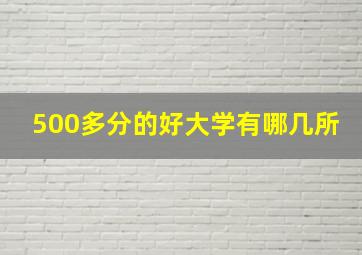 500多分的好大学有哪几所